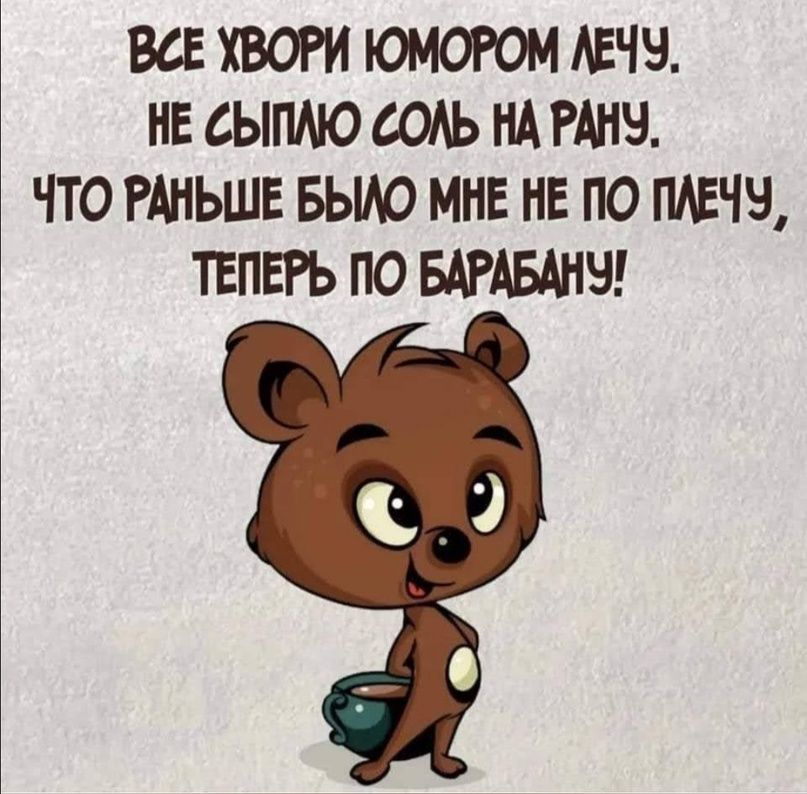 ВСЕ ХВОРИ ЮМОРОМ ЛЕЧУ.
НЕ СЫПЛЮ СОЛЬ НА РАНУ.
ЧТО РАНЬШЕ БЫЛО МНЕ НЕ ПО ПЛЕЧУ,
ТЕПЕРЬ ПО БАРАБАНУ!